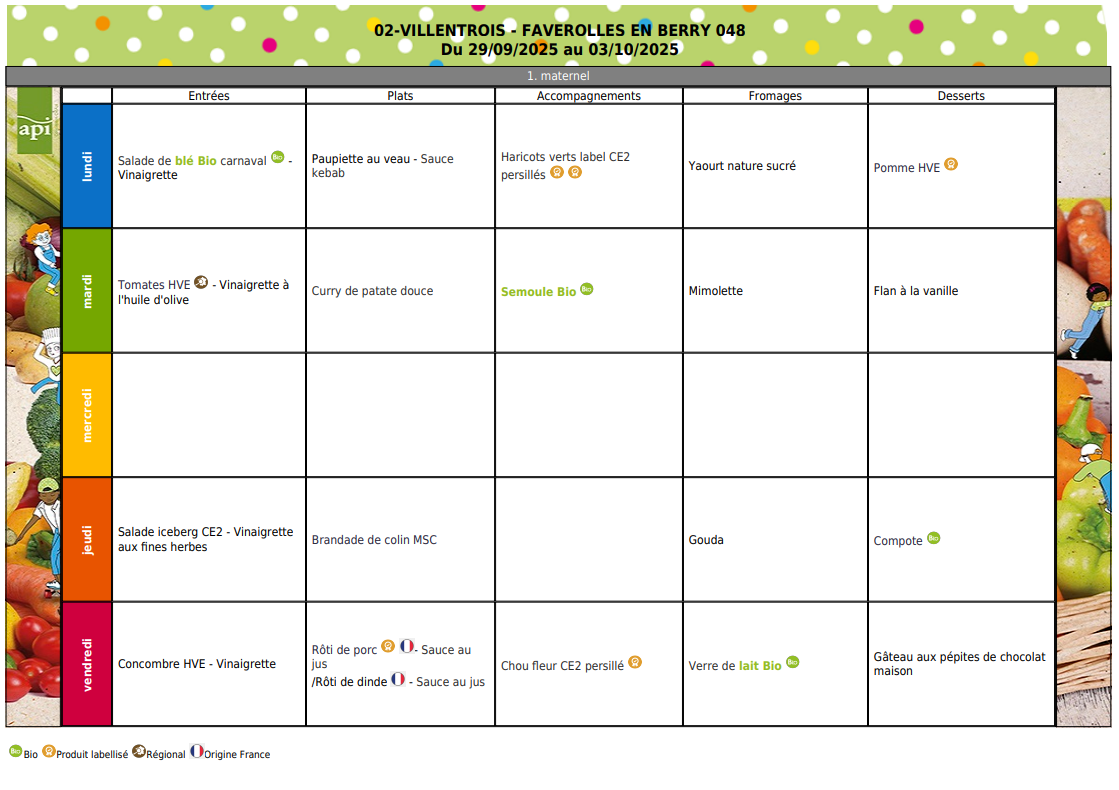 02-VILLENTROIS - FAVEROLLES EN BERRY 048
Du 29/09/2025 au 03/10/2025

1. maternel

api

| | Entrées | Plats | Accompagnements | Fromages | Desserts |
|---|---|---|---|---|---|
| lundi | Salade de blé Bio carnaval Bio - Vinaigrette | Paupiette au veau - Sauce kebab | Haricots verts label CE2 persillés | Yaourt nature sucré | Pomme HVE |
| mardi | Tomates HVE - Vinaigrette à l'huile d'olive | Curry de patate douce | Semoule Bio Bio | Mimolette | Flan à la vanille |
| mercredi | | | | | |
| jeudi | Salade iceberg CE2 - Vinaigrette aux fines herbes | Brandade de colin MSC | | Gouda | Compote Bio |
| vendredi | Concombre HVE - Vinaigrette | Rôti de porc - Sauce au jus /Rôti de dinde - Sauce au jus | Chou fleur CE2 persillé | Verre de lait Bio Bio | Gâteau aux pépites de chocolat maison |

Bio Bio Produit labellisé Régional Origine France